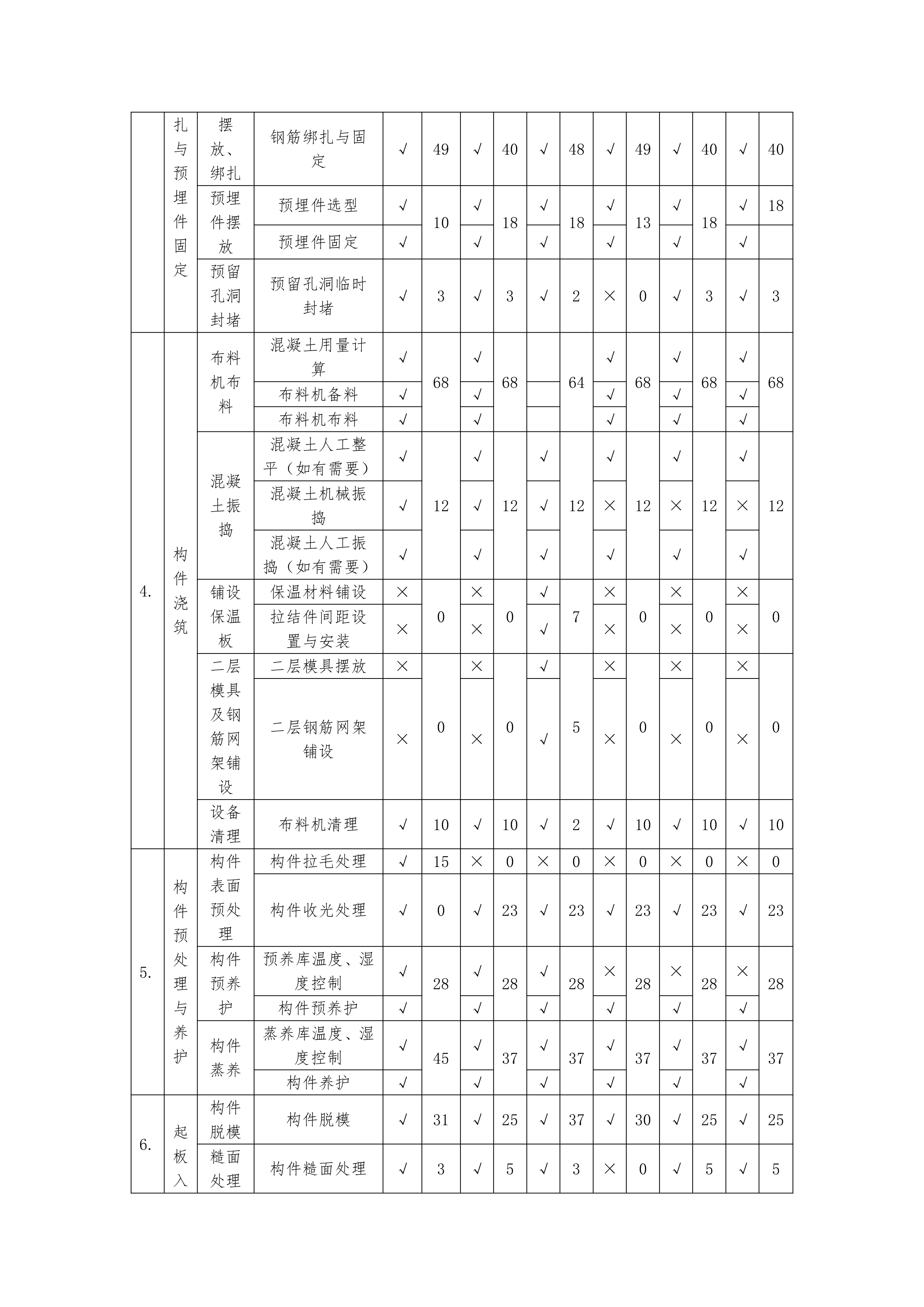 |  | 扎与预埋件固定 | 摆放、绑扎 | 钢筋绑扎与固定 | √ | 49 | √ | 40 | √ | 48 | √ | 49 | √ | 40 | √ | 40 |
|---|---|---|---|---|---|---|---|---|---|---|---|---|---|---|---|
|  |  | 预埋件摆放 | 预埋件选型 | √ | 10 | √ | 18 | √ | 18 | √ | 13 | √ | 18 | √ | 18 |
|  |  |  | 预埋件固定 | √ |  | √ |  | √ |  | √ |  | √ |  | √ |  |
|  |  | 预留孔洞封堵 | 预留孔洞临时封堵 | √ | 3 | √ | 3 | √ | 2 | × | 0 | √ | 3 | √ | 3 |
| 4. | 构件浇筑 | 布料机布料 | 混凝土用量计算 | √ | 68 | √ | 68 |  | 64 | √ | 68 | √ | 68 | √ | 68 |
|  |  |  | 布料机备料 | √ |  | √ |  |  |  | √ |  | √ |  | √ |  |
|  |  |  | 布料机布料 | √ |  | √ |  |  |  | √ |  | √ |  | √ |  |
|  |  | 混凝土振捣 | 混凝土人工整平（如有需要） | √ | 12 | √ | 12 | √ | 12 | √ | 12 | √ | 12 | √ | 12 |
|  |  |  | 混凝土机械振捣 | √ |  | √ |  | √ |  | × |  | × |  | × |  |
|  |  |  | 混凝土人工振捣（如有需要） | √ |  | √ |  | √ |  | √ |  | √ |  | √ |  |
|  |  | 铺设保温板 | 保温材料铺设 | × | 0 | × | 0 | √ | 7 | × | 0 | × | 0 | × | 0 |
|  |  |  | 拉结件间距设置与安装 | × |  | × |  | √ |  | × |  | × |  | × |  |
|  |  | 二层模具及钢筋网架铺设 | 二层模具摆放 | × | 0 | × | 0 | √ | 5 | × | 0 | × | 0 | × | 0 |
|  |  |  | 二层钢筋网架铺设 | × |  | × |  | √ |  | × |  | × |  | × |  |
|  |  | 设备清理 | 布料机清理 | √ | 10 | √ | 10 | √ | 2 | √ | 10 | √ | 10 | √ | 10 |
| 5. | 构件预处理与养护 | 构件表面预处理 | 构件拉毛处理 | √ | 15 | × | 0 | × | 0 | × | 0 | × | 0 | × | 0 |
|  |  |  | 构件收光处理 | √ | 0 | √ | 23 | √ | 23 | √ | 23 | √ | 23 | √ | 23 |
|  |  | 构件预养护 | 预养库温度、湿度控制 | √ | 28 | √ | 28 | √ | 28 | × | 28 | × | 28 | × | 28 |
|  |  |  | 构件预养护 | √ |  | √ |  | √ |  | √ |  | √ |  | √ |  |
|  |  | 构件蒸养 | 蒸养库温度、湿度控制 | √ | 45 | √ | 37 | √ | 37 | √ | 37 | √ | 37 | √ | 37 |
|  |  |  | 构件养护 | √ |  | √ |  | √ |  | √ |  | √ |  | √ |  |
| 6. | 起板入 | 构件脱模 | 构件脱模 | √ | 31 | √ | 25 | √ | 37 | √ | 30 | √ | 25 | √ | 25 |
|  |  | 糙面处理 | 构件糙面处理 | √ | 3 | √ | 5 | √ | 3 | × | 0 | √ | 5 | √ | 5 |